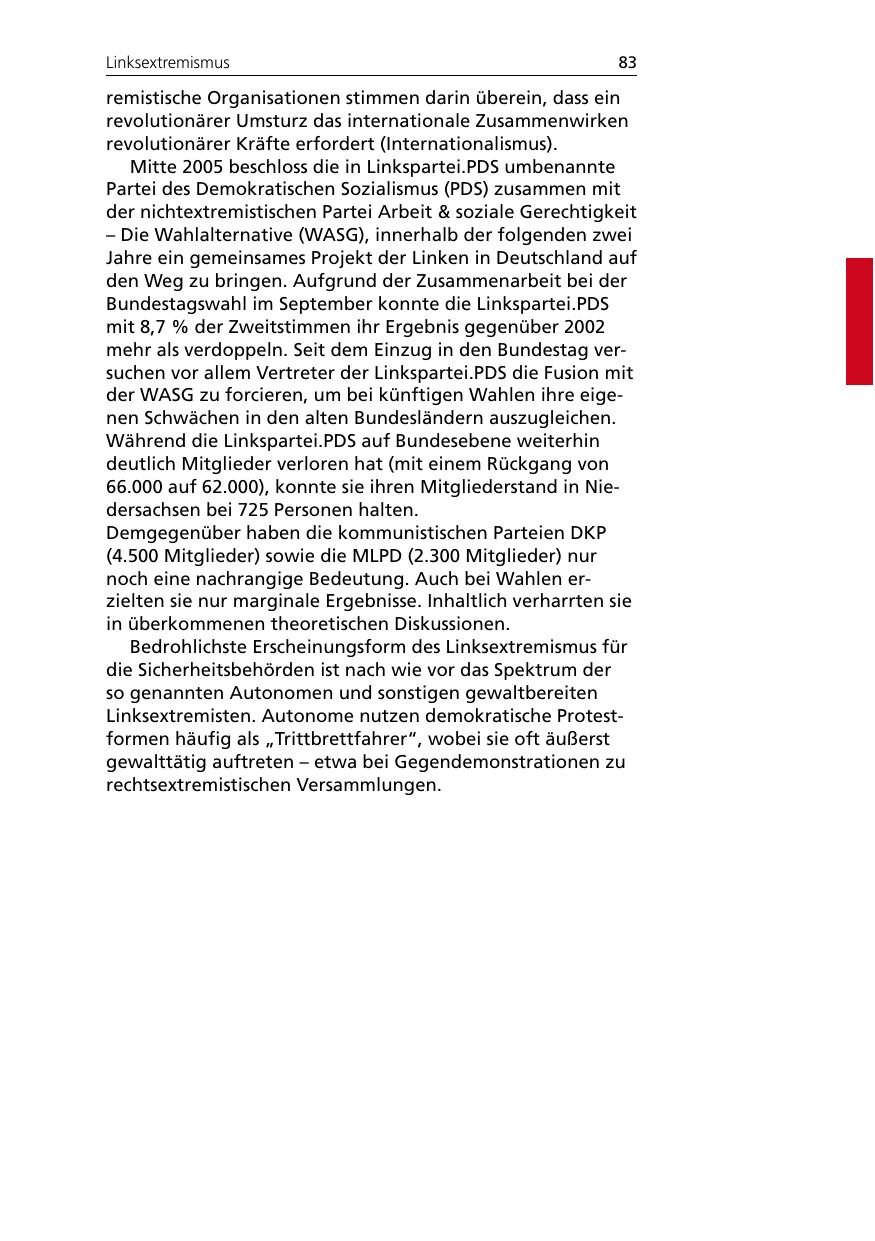 Linksextremismus 83

remistische Organisationen stimmen darin überein, dass ein revolutionärer Umsturz das internationale Zusammenwirken revolutionärer Kräfte erfordert (Internationalismus).

Mitte 2005 beschloss die in Linkspartei.PDS umbenannte Partei des Demokratischen Sozialismus (PDS) zusammen mit der nichtextremistischen Partei Arbeit & soziale Gerechtigkeit – Die Wahlalternative (WASG), innerhalb der folgenden zwei Jahre ein gemeinsames Projekt der Linken in Deutschland auf den Weg zu bringen. Aufgrund der Zusammenarbeit bei der Bundestagswahl im September konnte die Linkspartei.PDS mit 8,7 % der Zweitstimmen ihr Ergebnis gegenüber 2002 mehr als verdoppeln. Seit dem Einzug in den Bundestag versuchen vor allem Vertreter der Linkspartei.PDS die Fusion mit der WASG zu forcieren, um bei künftigen Wahlen ihre eigenen Schwächen in den alten Bundesländern auszugleichen. Während die Linkspartei.PDS auf Bundesebene weiterhin deutlich Mitglieder verloren hat (mit einem Rückgang von 66.000 auf 62.000), konnte sie ihren Mitgliederstand in Niedersachsen bei 725 Personen halten.
Demgegenüber haben die kommunistischen Parteien DKP (4.500 Mitglieder) sowie die MLPD (2.300 Mitglieder) nur noch eine nachrangige Bedeutung. Auch bei Wahlen erzielten sie nur marginale Ergebnisse. Inhaltlich verharrten sie in überkommenen theoretischen Diskussionen.

Bedrohlichste Erscheinungsform des Linksextremismus für die Sicherheitsbehörden ist nach wie vor das Spektrum der so genannten Autonomen und sonstigen gewaltbereiten Linksextremisten. Autonome nutzen demokratische Protestformen häufig als „Trittbrettfahrer“, wobei sie oft äußerst gewalttätig auftreten – etwa bei Gegendemonstrationen zu rechtsextremistischen Versammlungen.